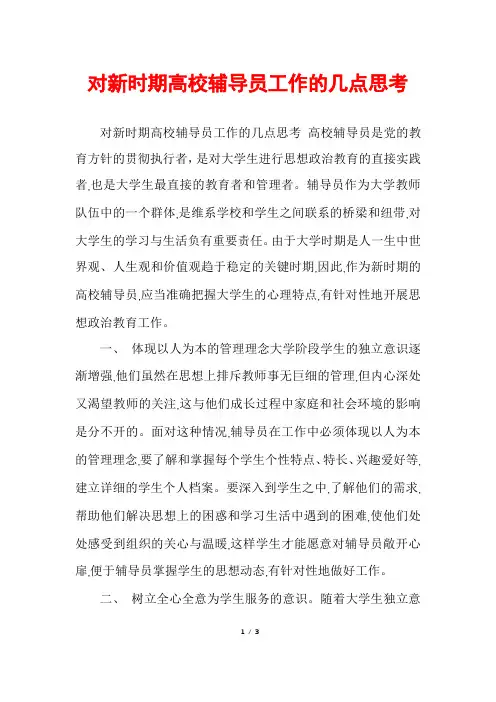 对新时期高校辅导员工作的几点思考

对新时期高校辅导员工作的几点思考 高校辅导员是党的教育方针的贯彻执行者,是对大学生进行思想政治教育的直接实践者,也是大学生最直接的教育者和管理者。辅导员作为大学教师队伍中的一个群体,是维系学校和学生之间联系的桥梁和纽带,对大学生的学习与生活负有重要责任。由于大学时期是人一生中世界观、人生观和价值观趋于稳定的关键时期,因此,作为新时期的高校辅导员,应当准确把握大学生的心理特点,有针对性地开展思想政治教育工作。

一、 体现以人为本的管理理念大学阶段学生的独立意识逐渐增强,他们虽然在思想上排斥教师事无巨细的管理,但内心深处又渴望教师的关注,这与他们成长过程中家庭和社会环境的影响是分不开的。面对这种情况,辅导员在工作中必须体现以人为本的管理理念,要了解和掌握每个学生个性特点、特长、兴趣爱好等,建立详细的学生个人档案。要深入到学生之中,了解他们的需求,帮助他们解决思想上的困惑和学习生活中遇到的困难,使他们处处感受到组织的关心与温暖,这样学生才能愿意对辅导员敞开心扉,便于辅导员掌握学生的思想动态,有针对性地做好工作。

二、 树立全心全意为学生服务的意识。随着大学生独立意

1 / 3